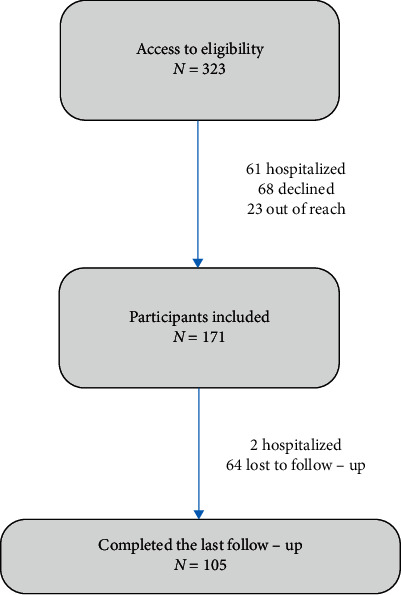 Access to eligibility
$N = 323$

61 hospitalized
68 declined
23 out of reach

Participants included
$N = 171$

2 hospitalized
64 lost to follow – up

Completed the last follow – up
$N = 105$